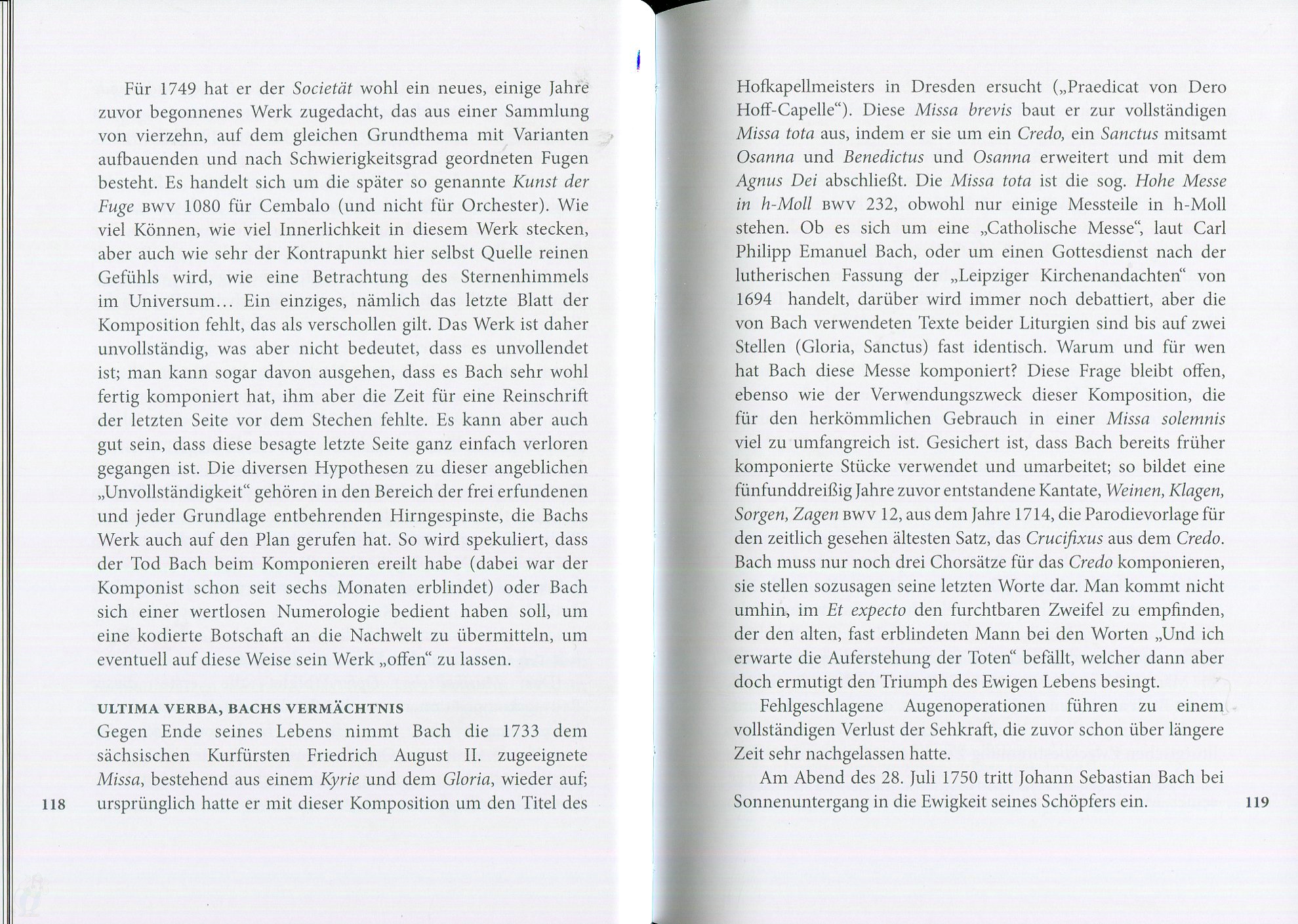 Für 1749 hat er der Societät wohl ein neues, einige Jahre zuvor begonnenes Werk zugedacht, das aus einer Sammlung von vierzehn, auf dem gleichen Grundthema mit Varianten aufbauenden und nach Schwierigkeitsgrad geordneten Fugen besteht. Es handelt sich um die später so genannte Kunst der Fuge BWV 1080 für Cembalo (und nicht für Orchester). Wie viel Können, wie viel Innerlichkeit in diesem Werk stecken, aber auch wie sehr der Kontrapunkt hier selbst Quelle reinen Gefühls wird, wie eine Betrachtung des Sternenhimmels im Universum… Ein einziges, nämlich das letzte Blatt der Komposition fehlt, das als verschollen gilt. Das Werk ist daher unvollständig, was aber nicht bedeutet, dass es unvollendet ist; man kann sogar davon ausgehen, dass es Bach sehr wohl fertig komponiert hat, ihm aber die Zeit für eine Reinschrift der letzten Seite vor dem Stechen fehlte. Es kann aber auch gut sein, dass diese besagte letzte Seite ganz einfach verloren gegangen ist. Die diversen Hypothesen zu dieser angeblichen „Unvollständigkeit“ gehören in den Bereich der frei erfundenen und jeder Grundlage entbehrenden Hirngespinste, die Bachs Werk auch auf den Plan gerufen hat. So wird spekuliert, dass der Tod Bach beim Komponieren ereilt habe (dabei war der Komponist schon seit sechs Monaten erblindet) oder Bach sich einer wertlosen Numerologie bedient haben soll, um eine kodierte Botschaft an die Nachwelt zu übermitteln, um eventuell auf diese Weise sein Werk „offen“ zu lassen.

ULTIMA VERBA, BACHS VERMÄCHTNIS
Gegen Ende seines Lebens nimmt Bach die 1733 dem sächsischen Kurfürsten Friedrich August II. zugeeignete Missa, bestehend aus einem Kyrie und dem Gloria, wieder auf; ursprünglich hatte er mit dieser Komposition um den Titel des

118

Hofkapellmeisters in Dresden ersucht („Praedicat von Dero Hoff-Capelle“). Diese Missa brevis baut er zur vollständigen Missa tota aus, indem er sie um ein Credo, ein Sanctus mitsamt Osanna und Benedictus und Osanna erweitert und mit dem Agnus Dei abschließt. Die Missa tota ist die sog. Hohe Messe in h-Moll BWV 232, obwohl nur einige Messteile in h-Moll stehen. Ob es sich um eine „Catholische Messe“, laut Carl Philipp Emanuel Bach, oder um einen Gottesdienst nach der lutherischen Fassung der „Leipziger Kirchenandachten“ von 1694 handelt, darüber wird immer noch debattiert, aber die von Bach verwendeten Texte beider Liturgien sind bis auf zwei Stellen (Gloria, Sanctus) fast identisch. Warum und für wen hat Bach diese Messe komponiert? Diese Frage bleibt offen, ebenso wie der Verwendungszweck dieser Komposition, die für den herkömmlichen Gebrauch in einer Missa solemnis viel zu umfangreich ist. Gesichert ist, dass Bach bereits früher komponierte Stücke verwendet und umarbeitet; so bildet eine fünfunddreißig Jahre zuvor entstandene Kantate, Weinen, Klagen, Sorgen, Zagen BWV 12, aus dem Jahre 1714, die Parodievorlage für den zeitlich gesehen ältesten Satz, das Crucifixus aus dem Credo. Bach muss nur noch drei Chorsätze für das Credo komponieren, sie stellen sozusagen seine letzten Worte dar. Man kommt nicht umhin, im Et expecto den furchtbaren Zweifel zu empfinden, der den alten, fast erblindeten Mann bei den Worten „Und ich erwarte die Auferstehung der Toten“ befällt, welcher dann aber doch ermutigt den Triumph des Ewigen Lebens besingt.

Fehlgeschlagene Augenoperationen führen zu einem vollständigen Verlust der Sehkraft, die zuvor schon über längere Zeit sehr nachgelassen hatte.

Am Abend des 28. Juli 1750 tritt Johann Sebastian Bach bei Sonnenuntergang in die Ewigkeit seines Schöpfers ein.

119